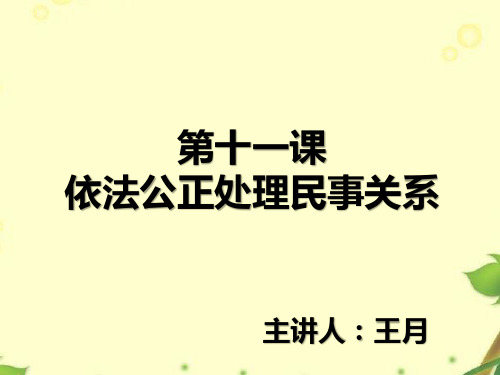 第十一课
依法公正处理民事关系

主讲人：王月